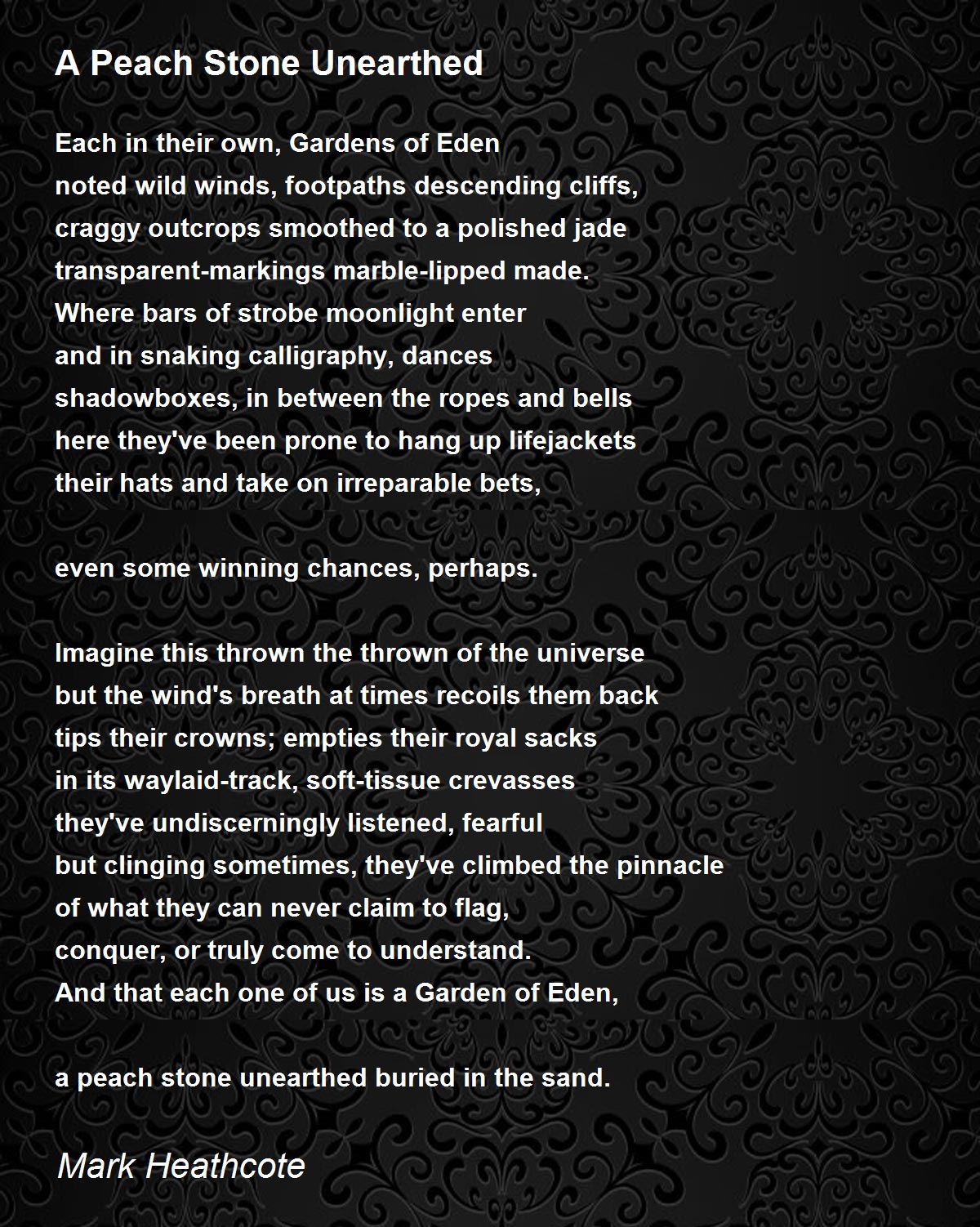 A Peach Stone Unearthed

Each in their own, Gardens of Eden
noted wild winds, footpaths descending cliffs,
craggy outcrops smoothed to a polished jade
transparent-markings marble-lipped made.
Where bars of strobe moonlight enter
and in snaking calligraphy, dances
shadowboxes, in between the ropes and bells
here they've been prone to hang up lifejackets
their hats and take on irreparable bets,

even some winning chances, perhaps.

Imagine this thrown the thrown of the universe
but the wind's breath at times recoils them back
tips their crowns; empties their royal sacks
in its waylaid-track, soft-tissue crevasses
they've undiscerningly listened, fearful
but clinging sometimes, they've climbed the pinnacle
of what they can never claim to flag,
conquer, or truly come to understand.
And that each one of us is a Garden of Eden,

a peach stone unearthed buried in the sand.

Mark Heathcote